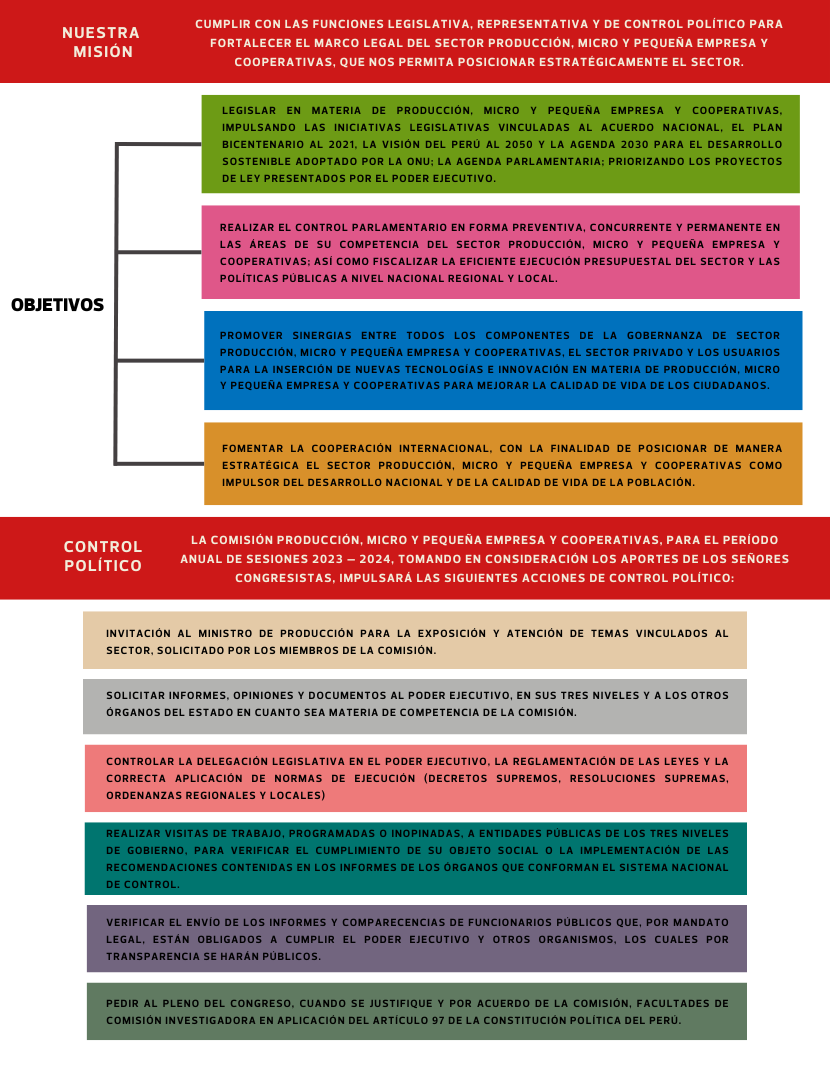 NUESTRA MISIÓN

CUMPLIR CON LAS FUNCIONES LEGISLATIVA, REPRESENTATIVA Y DE CONTROL POLÍTICO PARA FORTALECER EL MARCO LEGAL DEL SECTOR PRODUCCIÓN, MICRO Y PEQUEÑA EMPRESA Y COOPERATIVAS, QUE NOS PERMITA POSICIONAR ESTRATÉGICAMENTE EL SECTOR.

OBJETIVOS

LEGISLAR EN MATERIA DE PRODUCCIÓN, MICRO Y PEQUEÑA EMPRESA Y COOPERATIVAS, IMPULSANDO LAS INICIATIVAS LEGISLATIVAS VINCULADAS AL ACUERDO NACIONAL, EL PLAN BICENTENARIO AL 2021, LA VISIÓN DEL PERÚ AL 2050 Y LA AGENDA 2030 PARA EL DESARROLLO SOSTENIBLE ADOPTADO POR LA ONU; LA AGENDA PARLAMENTARIA; PRIORIZANDO LOS PROYECTOS DE LEY PRESENTADOS POR EL PODER EJECUTIVO.

REALIZAR EL CONTROL PARLAMENTARIO EN FORMA PREVENTIVA, CONCURRENTE Y PERMANENTE EN LAS ÁREAS DE SU COMPETENCIA DEL SECTOR PRODUCCIÓN, MICRO Y PEQUEÑA EMPRESA Y COOPERATIVAS; ASÍ COMO FISCALIZAR LA EFICIENTE EJECUCIÓN PRESUPUESTAL DEL SECTOR Y LAS POLÍTICAS PÚBLICAS A NIVEL NACIONAL REGIONAL Y LOCAL.

PROMOVER SINERGIAS ENTRE TODOS LOS COMPONENTES DE LA GOBERNANZA DE SECTOR PRODUCCIÓN, MICRO Y PEQUEÑA EMPRESA Y COOPERATIVAS, EL SECTOR PRIVADO Y LOS USUARIOS PARA LA INSERCIÓN DE NUEVAS TECNOLOGÍAS E INNOVACIÓN EN MATERIA DE PRODUCCIÓN, MICRO Y PEQUEÑA EMPRESA Y COOPERATIVAS PARA MEJORAR LA CALIDAD DE VIDA DE LOS CIUDADANOS.

FOMENTAR LA COOPERACIÓN INTERNACIONAL, CON LA FINALIDAD DE POSICIONAR DE MANERA ESTRATÉGICA EL SECTOR PRODUCCIÓN, MICRO Y PEQUEÑA EMPRESA Y COOPERATIVAS COMO IMPULSOR DEL DESARROLLO NACIONAL Y DE LA CALIDAD DE VIDA DE LA POBLACIÓN.

CONTROL POLÍTICO

LA COMISIÓN PRODUCCIÓN, MICRO Y PEQUEÑA EMPRESA Y COOPERATIVAS, PARA EL PERÍODO ANUAL DE SESIONES 2023 – 2024, TOMANDO EN CONSIDERACIÓN LOS APORTES DE LOS SEÑORES CONGRESISTAS, IMPULSARÁ LAS SIGUIENTES ACCIONES DE CONTROL POLÍTICO:

INVITACIÓN AL MINISTRO DE PRODUCCIÓN PARA LA EXPOSICIÓN Y ATENCIÓN DE TEMAS VINCULADOS AL SECTOR, SOLICITADO POR LOS MIEMBROS DE LA COMISIÓN.

SOLICITAR INFORMES, OPINIONES Y DOCUMENTOS AL PODER EJECUTIVO, EN SUS TRES NIVELES Y A LOS OTROS ÓRGANOS DEL ESTADO EN CUANTO SEA MATERIA DE COMPETENCIA DE LA COMISIÓN.

CONTROLAR LA DELEGACIÓN LEGISLATIVA EN EL PODER EJECUTIVO, LA REGLAMENTACIÓN DE LAS LEYES Y LA CORRECTA APLICACIÓN DE NORMAS DE EJECUCIÓN (DECRETOS SUPREMOS, RESOLUCIONES SUPREMAS, ORDENANZAS REGIONALES Y LOCALES)

REALIZAR VISITAS DE TRABAJO, PROGRAMADAS O INOPINADAS, A ENTIDADES PÚBLICAS DE LOS TRES NIVELES DE GOBIERNO, PARA VERIFICAR EL CUMPLIMIENTO DE SU OBJETO SOCIAL O LA IMPLEMENTACIÓN DE LAS RECOMENDACIONES CONTENIDAS EN LOS INFORMES DE LOS ÓRGANOS QUE CONFORMAN EL SISTEMA NACIONAL DE CONTROL.

VERIFICAR EL ENVÍO DE LOS INFORMES Y COMPARECENCIAS DE FUNCIONARIOS PÚBLICOS QUE, POR MANDATO LEGAL, ESTÁN OBLIGADOS A CUMPLIR EL PODER EJECUTIVO Y OTROS ORGANISMOS, LOS CUALES POR TRANSPARENCIA SE HARÁN PÚBLICOS.

PEDIR AL PLENO DEL CONGRESO, CUANDO SE JUSTIFIQUE Y POR ACUERDO DE LA COMISIÓN, FACULTADES DE COMISIÓN INVESTIGADORA EN APLICACIÓN DEL ARTÍCULO 97 DE LA CONSTITUCIÓN POLÍTICA DEL PERÚ.